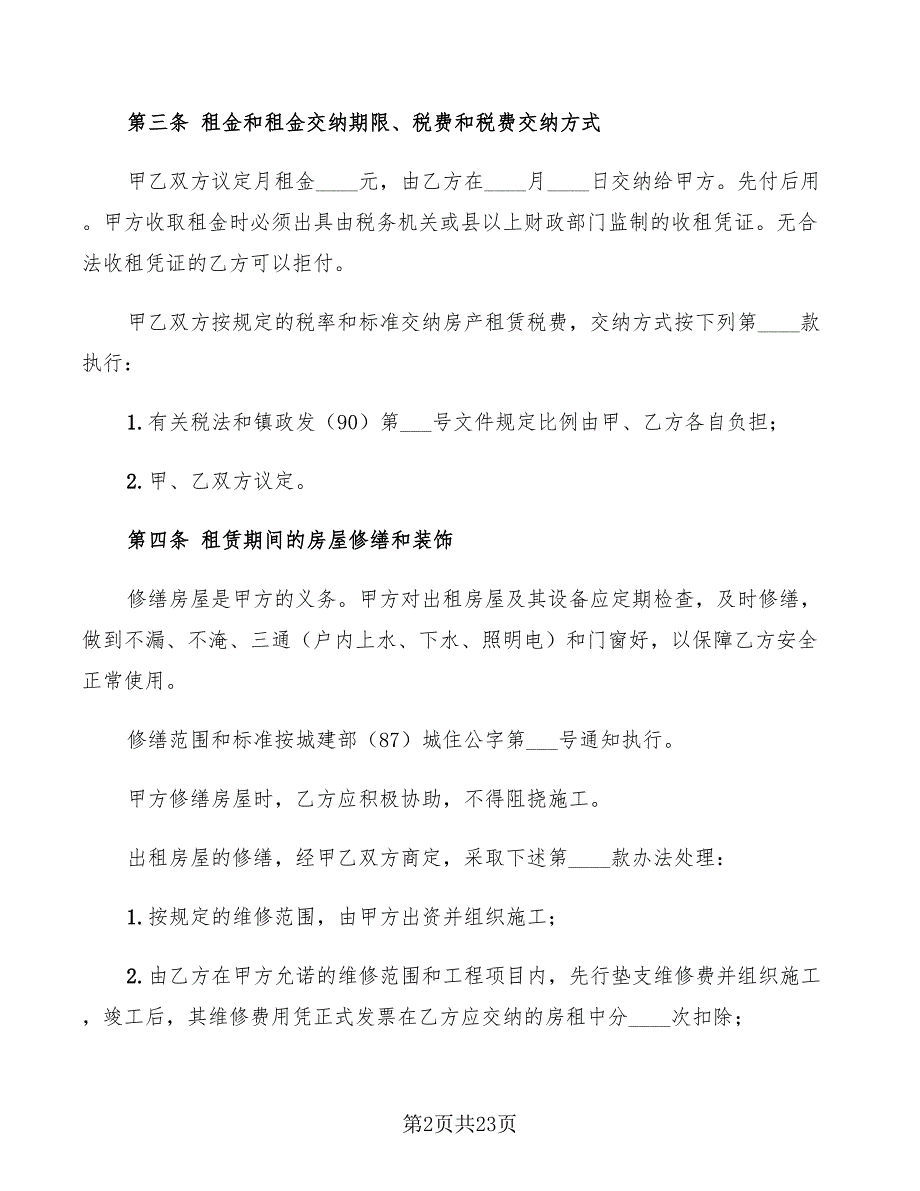 第三条 租金和租金交纳期限、税费和税费交纳方式

甲乙双方议定月租金____元，由乙方在____月____日交纳给甲方。先付后用。甲方收取租金时必须出具由税务机关或县以上财政部门监制的收租凭证。无合法收租凭证的乙方可以拒付。

甲乙双方按规定的税率和标准交纳房产租赁税费，交纳方式按下列第____款执行：

1.有关税法和镇政发（90）第___号文件规定比例由甲、乙方各自负担；

2.甲、乙双方议定。

第四条 租赁期间的房屋修缮和装饰

修缮房屋是甲方的义务。甲方对出租房屋及其设备应定期检查，及时修缮，做到不漏、不淹、三通（户内上水、下水、照明电）和门窗好，以保障乙方安全正常使用。

修缮范围和标准按城建部（87）城住公字第___号通知执行。

甲方修缮房屋时，乙方应积极协助，不得阻挠施工。

出租房屋的修缮，经甲乙双方商定，采取下述第____款办法处理：

1.按规定的维修范围，由甲方出资并组织施工；

2.由乙方在甲方允诺的维修范围和工程项目内，先行垫支维修费并组织施工，竣工后，其维修费用凭正式发票在乙方应交纳的房租中分____次扣除；

第2页共23页